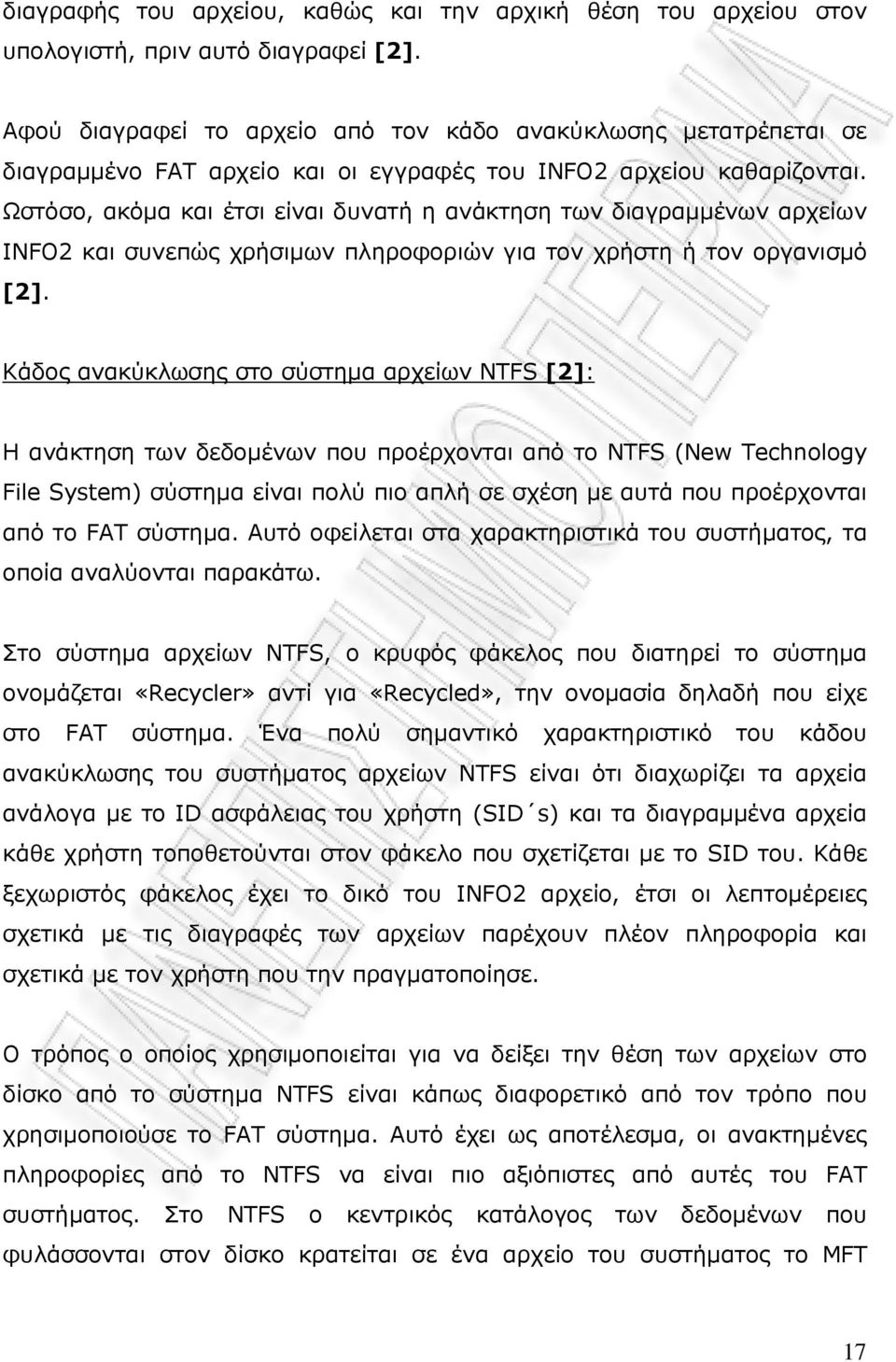 διαγραφής του αρχείου, καθώς και την αρχική θέση του αρχείου στον υπολογιστή, πριν αυτό διαγραφεί [2].

Αφού διαγραφεί το αρχείο από τον κάδο ανακύκλωσης μετατρέπεται σε διαγραμμένο FAT αρχείο και οι εγγραφές του INFO2 αρχείου καθαρίζονται. Ωστόσο, ακόμα και έτσι είναι δυνατή η ανάκτηση των διαγραμμένων αρχείων INFO2 και συνεπώς χρήσιμων πληροφοριών για τον χρήστη ή τον οργανισμό [2].

Κάδος ανακύκλωσης στο σύστημα αρχείων NTFS [2]:

Η ανάκτηση των δεδομένων που προέρχονται από το NTFS (New Technology File System) σύστημα είναι πολύ πιο απλή σε σχέση με αυτά που προέρχονται από το FAT σύστημα. Αυτό οφείλεται στα χαρακτηριστικά του συστήματος, τα οποία αναλύονται παρακάτω.

Στο σύστημα αρχείων NTFS, ο κρυφός φάκελος που διατηρεί το σύστημα ονομάζεται «Recycler» αντί για «Recycled», την ονομασία δηλαδή που είχε στο FAT σύστημα. Ένα πολύ σημαντικό χαρακτηριστικό του κάδου ανακύκλωσης του συστήματος αρχείων NTFS είναι ότι διαχωρίζει τα αρχεία ανάλογα με το ID ασφάλειας του χρήστη (SID΄s) και τα διαγραμμένα αρχεία κάθε χρήστη τοποθετούνται στον φάκελο που σχετίζεται με το SID του. Κάθε ξεχωριστός φάκελος έχει το δικό του INFO2 αρχείο, έτσι οι λεπτομέρειες σχετικά με τις διαγραφές των αρχείων παρέχουν πλέον πληροφορία και σχετικά με τον χρήστη που την πραγματοποίησε.

Ο τρόπος ο οποίος χρησιμοποιείται για να δείξει την θέση των αρχείων στο δίσκο από το σύστημα NTFS είναι κάπως διαφορετικό από τον τρόπο που χρησιμοποιούσε το FAT σύστημα. Αυτό έχει ως αποτέλεσμα, οι ανακτημένες πληροφορίες από το NTFS να είναι πιο αξιόπιστες από αυτές του FAT συστήματος. Στο NTFS ο κεντρικός κατάλογος των δεδομένων που φυλάσσονται στον δίσκο κρατείται σε ένα αρχείο του συστήματος το MFT

17